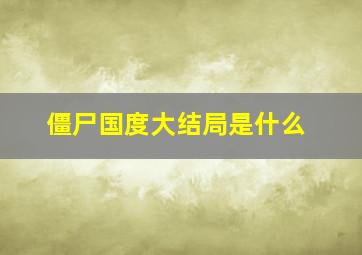 僵尸国度大结局是什么